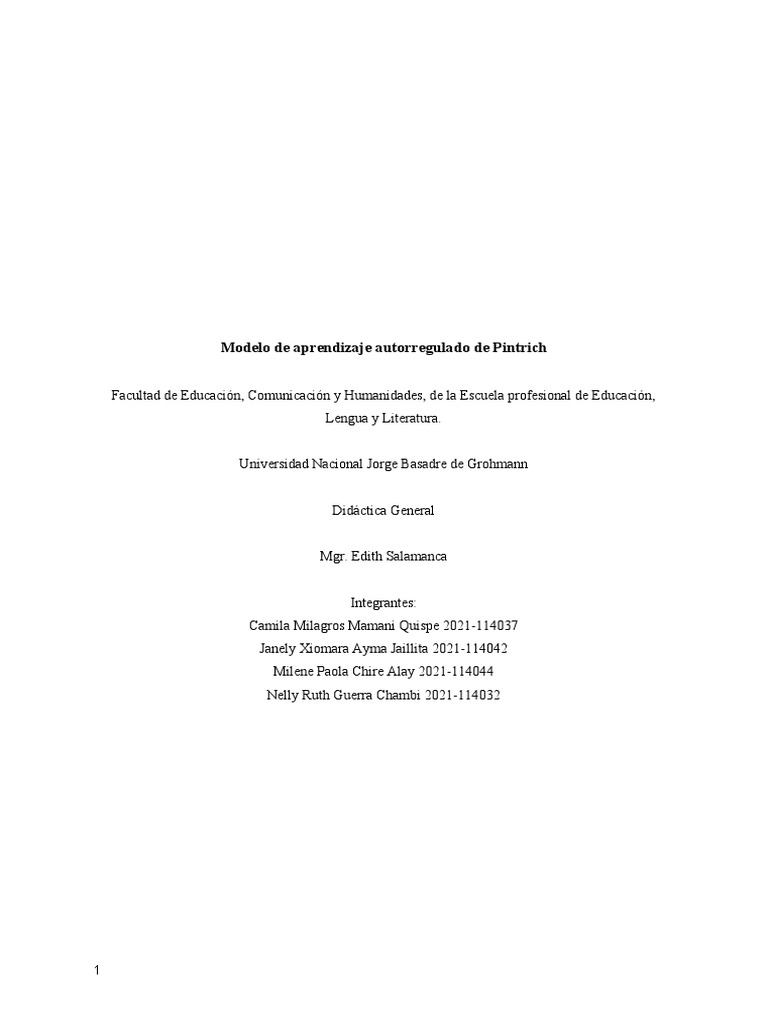 Modelo de aprendizaje autorregulado de Pintrich

Facultad de Educación, Comunicación y Humanidades, de la Escuela profesional de Educación, Lengua y Literatura.

Universidad Nacional Jorge Basadre de Grohmann

Didáctica General

Mgr. Edith Salamanca

Integrantes:
Camila Milagros Mamani Quispe 2021-114037
Janely Xiomara Ayma Jaillita 2021-114042
Milene Paola Chire Alay 2021-114044
Nelly Ruth Guerra Chambi 2021-114032

1